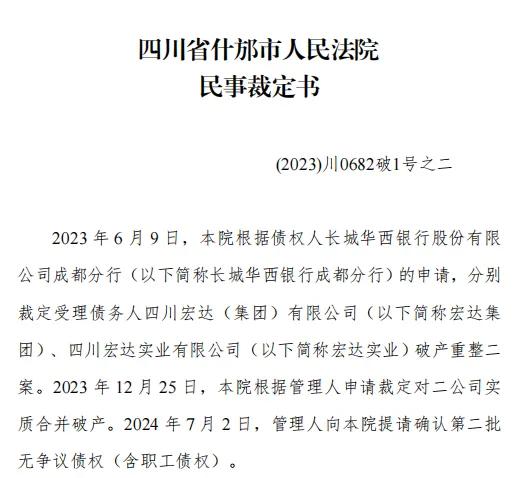 四川省什邡市人民法院
民事裁定书

(2023)川0682破1号之二

2023 年 6 月 9 日，本院根据债权人长城华西银行股份有限公司成都分行（以下简称长城华西银行成都分行）的申请，分别裁定受理债务人四川宏达（集团）有限公司（以下简称宏达集团）、四川宏达实业有限公司（以下简称宏达实业）破产重整二案。2023 年 12 月 25 日，本院根据管理人申请裁定对二公司实质合并破产。2024 年 7 月 2 日，管理人向本院提请确认第二批无争议债权（含职工债权）。